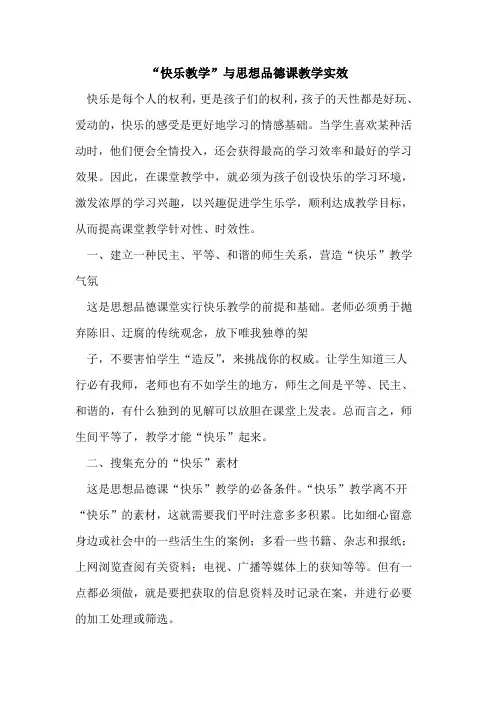 “快乐教学”与思想品德课教学实效

快乐是每个人的权利，更是孩子们的权利，孩子的天性都是好玩、爱动的，快乐的感受是更好地学习的情感基础。当学生喜欢某种活动时，他们便会全情投入，还会获得最高的学习效率和最好的学习效果。因此，在课堂教学中，就必须为孩子创设快乐的学习环境，激发浓厚的学习兴趣，以兴趣促进学生乐学，顺利达成教学目标，从而提高课堂教学针对性、时效性。

一、建立一种民主、平等、和谐的师生关系，营造“快乐”教学气氛

这是思想品德课堂实行快乐教学的前提和基础。老师必须勇于抛弃陈旧、迂腐的传统观念，放下唯我独尊的架

子，不要害怕学生“造反”，来挑战你的权威。让学生知道三人行必有我师，老师也有不如学生的地方，师生之间是平等、民主、和谐的，有什么独到的见解可以放胆在课堂上发表。总而言之，师生间平等了，教学才能“快乐”起来。

二、搜集充分的“快乐”素材

这是思想品德课“快乐”教学的必备条件。“快乐”教学离不开“快乐”的素材，这就需要我们平时注意多多积累。比如细心留意身边或社会中的一些活生生的案例；多看一些书籍、杂志和报纸；上网浏览查阅有关资料；电视、广播等媒体上的获知等等。但有一点都必须做，就是要把获取的信息资料及时记录在案，并进行必要的加工处理或筛选。